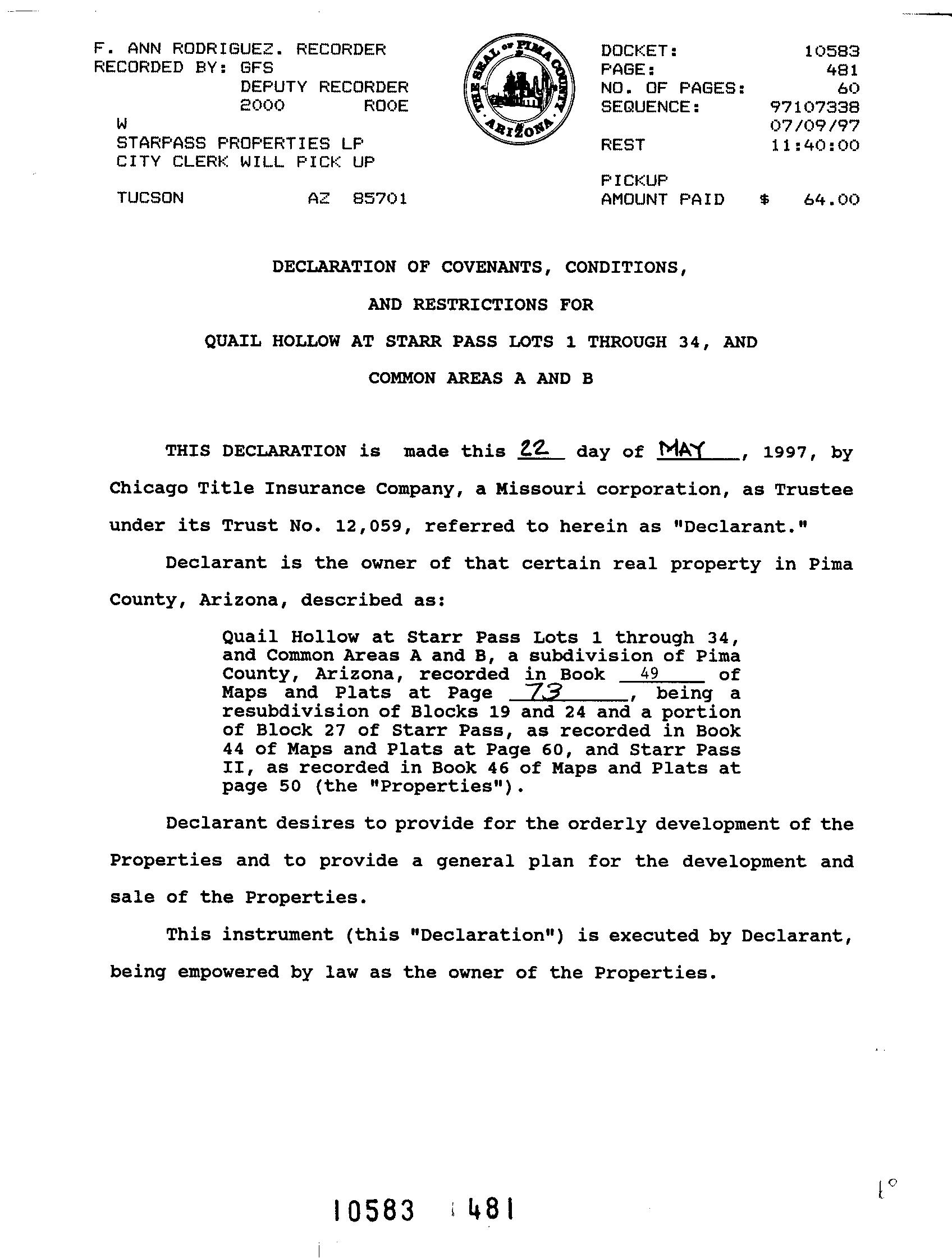 F. ANN RODRIGUEZ. RECORDER
RECORDED BY: GFS
DEPUTY RECORDER
2000 ROOE
W
STARPASS PROPERTIES LP
CITY CLERK WILL PICK UP

TUCSON AZ 85701

THE SEAL OF PIMA COUNTY ARIZONA

DOCKET: 10583
PAGE: 481
NO. OF PAGES: 60
SEQUENCE: 97107338
07/09/97
REST 11:40:00

PICKUP
AMOUNT PAID $ 64.00

DECLARATION OF COVENANTS, CONDITIONS,

AND RESTRICTIONS FOR

QUAIL HOLLOW AT STARR PASS LOTS 1 THROUGH 34, AND

COMMON AREAS A AND B

THIS DECLARATION is made this 22 day of MAY, 1997, by Chicago Title Insurance Company, a Missouri corporation, as Trustee under its Trust No. 12,059, referred to herein as "Declarant."

Declarant is the owner of that certain real property in Pima County, Arizona, described as:

Quail Hollow at Starr Pass Lots 1 through 34, and Common Areas A and B, a subdivision of Pima County, Arizona, recorded in Book 49 of Maps and Plats at Page 73, being a resubdivision of Blocks 19 and 24 and a portion of Block 27 of Starr Pass, as recorded in Book 44 of Maps and Plats at Page 60, and Starr Pass II, as recorded in Book 46 of Maps and Plats at page 50 (the "Properties").

Declarant desires to provide for the orderly development of the Properties and to provide a general plan for the development and sale of the Properties.

This instrument (this "Declaration") is executed by Declarant, being empowered by law as the owner of the Properties.

10583 481